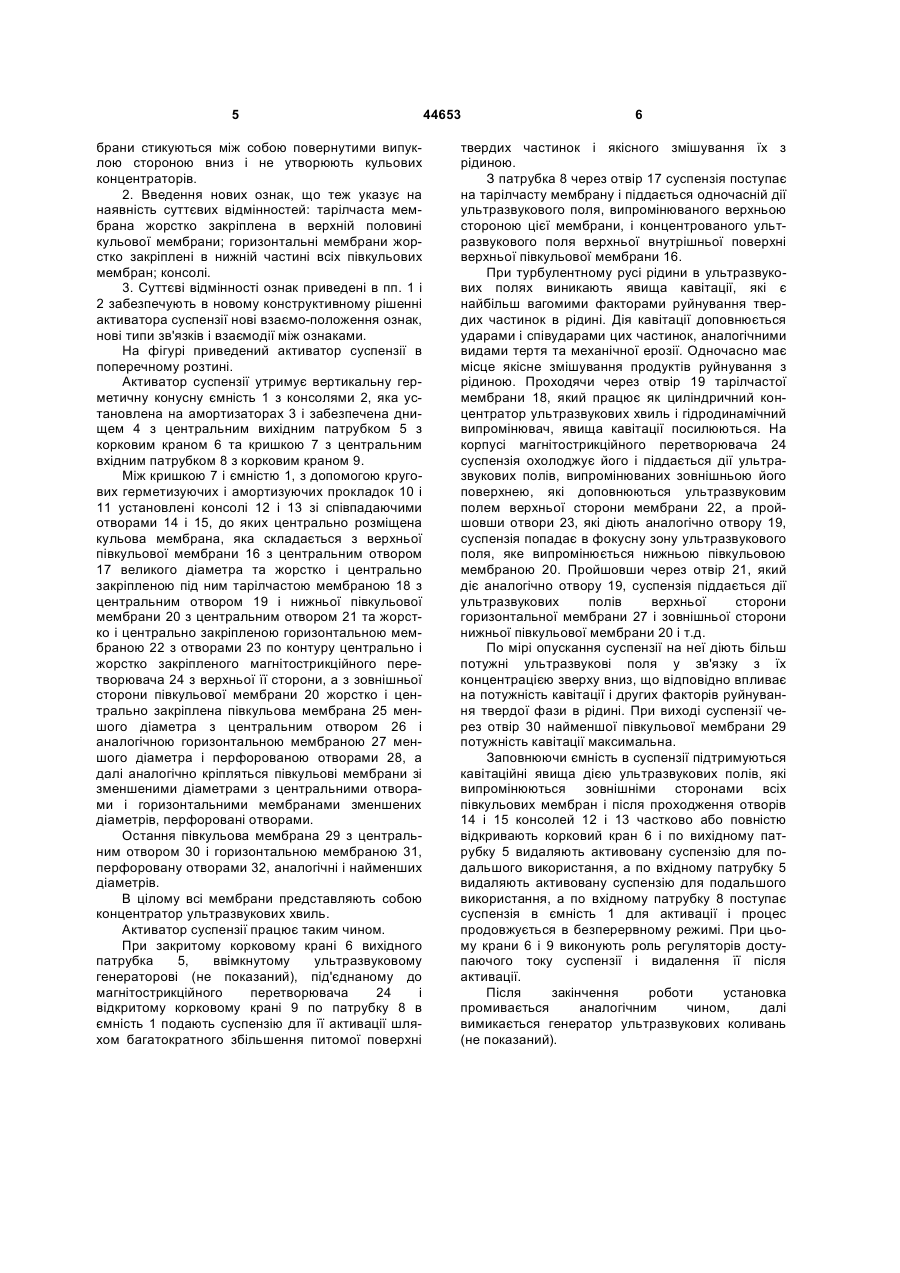 5	44653	6

брани стикуються між собою повернутими випуклою стороною вниз і не утворюють кульових концентраторів.

2. Введення нових ознак, що теж указує на наявність суттєвих відмінностей: тарілчаста мембрана жорстко закріплена в верхній половині кульової мембрани; горизонтальні мембрани жорстко закріплені в нижній частині всіх півкульових мембран; консолі.

3. Суттєві відмінності ознак приведені в пп. 1 і 2 забезпечують в новому конструктивному рішенні активатора суспензії нові взаємо-положення ознак, нові типи зв'язків і взаємодії між ознаками.

На фігурі приведений активатор суспензії в поперечному розтині.

Активатор суспензії утримує вертикальну герметичну конусну ємність 1 з консолями 2, яка установлена на амортизаторах 3 і забезпечена днищем 4 з центральним вихідним патрубком 5 з корковим краном 6 та кришкою 7 з центральним вхідним патрубком 8 з корковим краном 9.

Між кришкою 7 і ємністю 1, з допомогою кругових герметизуючих і амортизуючих прокладок 10 і 11 установлені консолі 12 і 13 зі співпадаючими отворами 14 і 15, до яких центрально розміщена кульова мембрана, яка складається з верхньої півкульової мембрани 16 з центральним отвором 17 великого діаметра та жорстко і центрально закріпленою під ним тарілчастою мембраною 18 з центральним отвором 19 і нижньої півкульової мембрани 20 з центральним отвором 21 та жорстко і центрально закріпленою горизонтальною мембраною 22 з отворами 23 по контуру центрально і жорстко закріпленого магнітострикційного перетворювача 24 з верхньої її сторони, а з зовнішньої сторони півкульової мембрани 20 жорстко і центрально закріплена півкульова мембрана 25 меншого діаметра з центральним отвором 26 і аналогічною горизонтальною мембраною 27 меншого діаметра і перфорованою отворами 28, а далі аналогічно кріпляться півкульові мембрани зі зменшеними діаметрами з центральними отворами і горизонтальними мембранами зменшених діаметрів, перфоровані отворами.

Остання півкульова мембрана 29 з центральним отвором 30 і горизонтальною мембраною 31, перфоровану отворами 32, аналогічні і найменших діаметрів.

В цілому всі мембрани представляють собою концентратор ультразвукових хвиль.

Активатор суспензії працює таким чином.

При закритому корковому крані 6 вихідного патрубка 5, ввімкнутому ультразвуковому генераторові (не показаний), під'єднаному до магнітострикційного перетворювача 24 і відкритому корковому крані 9 по патрубку 8 в ємність 1 подають суспензію для її активації шляхом багатократного збільшення питомої поверхні твердих частинок і якісного змішування їх з рідиною.

З патрубка 8 через отвір 17 суспензія поступає на тарілчасту мембрану і піддається одночасній дії ультразвукового поля, випромінюваного верхньою стороною цієї мембрани, і концентрованого ультразвукового поля верхньої внутрішньої поверхні верхньої півкульової мембрани 16.

При турбулентному русі рідини в ультразвукових полях виникають явища кавітації, які є найбільш вагомими факторами руйнування твердих частинок в рідині. Дія кавітації доповнюється ударами і співударами цих частинок, аналогічними видами тертя та механічної ерозії. Одночасно має місце якісне змішування продуктів руйнування з рідиною. Проходячи через отвір 19 тарілчастої мембрани 18, який працює як циліндричний концентратор ультразвукових хвиль і гідродинамічний випромінювач, явища кавітації посилюються. На корпусі магнітострикційного перетворювача 24 суспензія охолоджує його і піддається дії ультразвукових полів, випромінюваних зовнішньою його поверхнею, які доповнюються ультразвуковим полем верхньої сторони мембрани 22, а пройшовши отвори 23, які діють аналогічно отвору 19, суспензія попадає в фокусну зону ультразвукового поля, яке випромінюється нижньою півкульовою мембраною 20. Пройшовши через отвір 21, який діє аналогічно отвору 19, суспензія піддається дії ультразвукових полів верхньої сторони горизонтальної мембрани 27 і зовнішньої сторони нижньої півкульової мембрани 20 і т.д.

По мірі опускання суспензії на неї діють більш потужні ультразвукові поля у зв'язку з їх концентрацією зверху вниз, що відповідно впливає на потужність кавітації і других факторів руйнування твердої фази в рідині. При виході суспензії через отвір 30 найменшої півкульової мембрани 29 потужність кавітації максимальна.

Заповнюючи ємність в суспензії підтримуються кавітаційні явища дією ультразвукових полів, які випромінюються зовнішніми сторонами всіх півкульових мембран і після проходження отворів 14 і 15 консолей 12 і 13 частково або повністю відкривають корковий кран 6 і по вихідному патрубку 5 видаляють активовану суспензію для подальшого використання, а по вхідному патрубку 5 видаляють активовану суспензію для подальшого використання, а по вхідному патрубку 8 поступає суспензія в ємність 1 для активації і процес продовжується в безперервному режимі. При цьому крани 6 і 9 виконують роль регуляторів доступаючого току суспензії і видалення її після активації.

Після закінчення роботи установка промивається аналогічним чином, далі вимикається генератор ультразвукових коливань (не показаний).